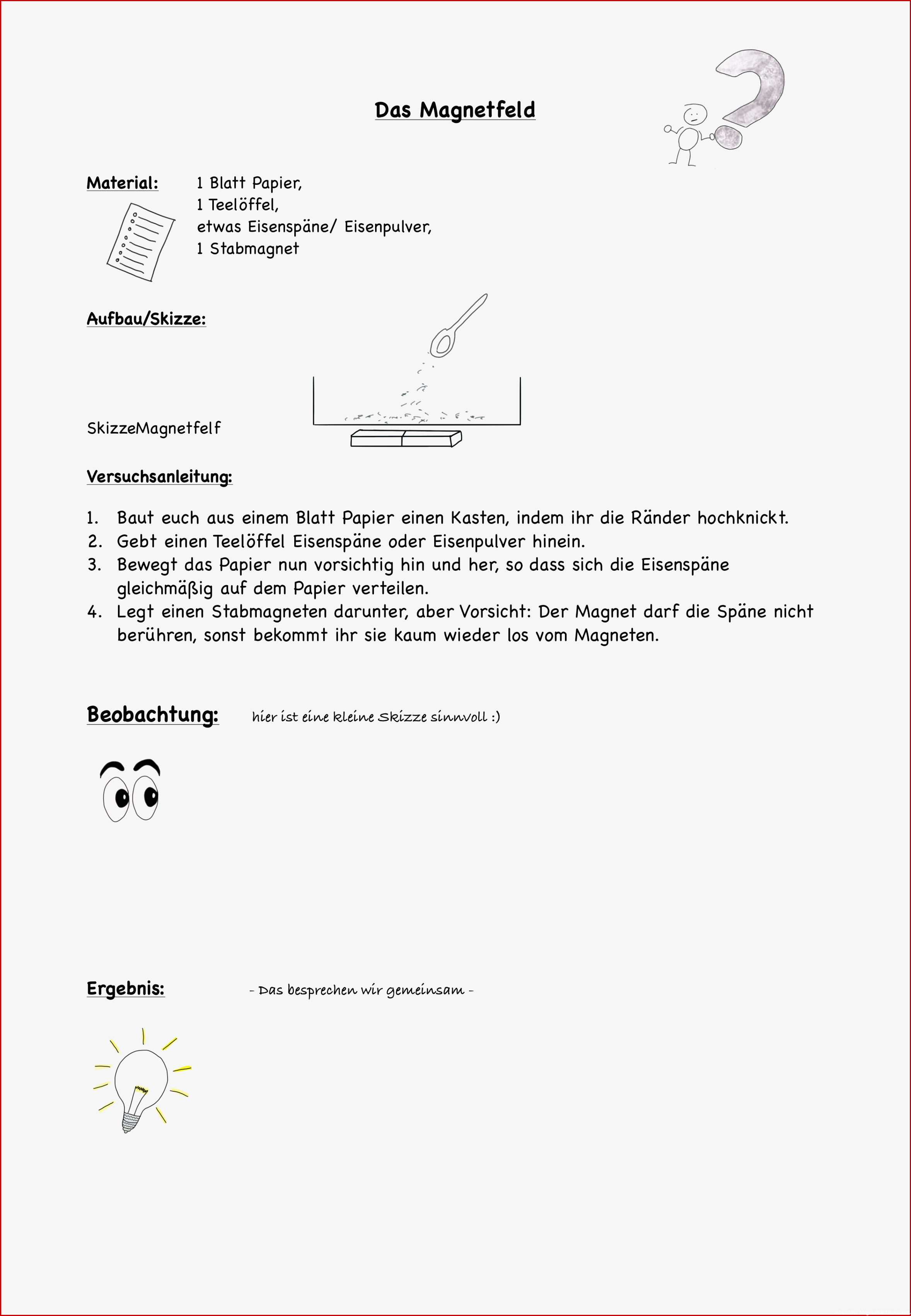 Das Magnetfeld

Material: 1 Blatt Papier,
1 Teelöffel,
etwas Eisenspäne/ Eisenpulver,
1 Stabmagnet

Aufbau/Skizze:

SkizzeMagnetfelf

Versuchsanleitung:

1. Baut euch aus einem Blatt Papier einen Kasten, indem ihr die Ränder hochknickt.
2. Gebt einen Teelöffel Eisenspäne oder Eisenpulver hinein.
3. Bewegt das Papier nun vorsichtig hin und her, so dass sich die Eisenspäne gleichmäßig auf dem Papier verteilen.
4. Legt einen Stabmagneten darunter, aber Vorsicht: Der Magnet darf die Späne nicht berühren, sonst bekommt ihr sie kaum wieder los vom Magneten.

Beobachtung: hier ist eine kleine Skizze sinnvoll :)

Ergebnis: - Das besprechen wir gemeinsam -